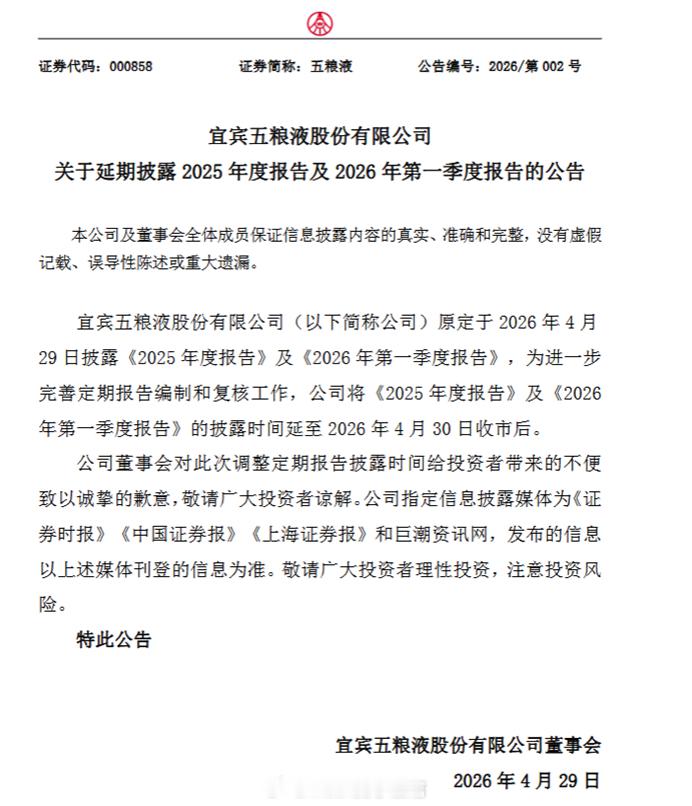 证券代码：000858　　证券简称：五粮液　　公告编号：2026/第 002 号

宜宾五粮液股份有限公司
关于延期披露 2025 年度报告及 2026 年第一季度报告的公告

本公司及董事会全体成员保证信息披露内容的真实、准确和完整，没有虚假记载、误导性陈述或重大遗漏。

宜宾五粮液股份有限公司（以下简称公司）原定于 2026 年 4 月 29 日披露《2025 年度报告》及《2026 年第一季度报告》，为进一步完善定期报告编制和复核工作，公司将《2025 年度报告》及《2026 年第一季度报告》的披露时间延至 2026 年 4 月 30 日收市后。

公司董事会对此次调整定期报告披露时间给投资者带来的不便致以诚挚的歉意，敬请广大投资者谅解。公司指定信息披露媒体为《证券时报》《中国证券报》《上海证券报》和巨潮资讯网，发布的信息以上述媒体刊登的信息为准。敬请广大投资者理性投资，注意投资风险。

特此公告

宜宾五粮液股份有限公司董事会
2026 年 4 月 29 日